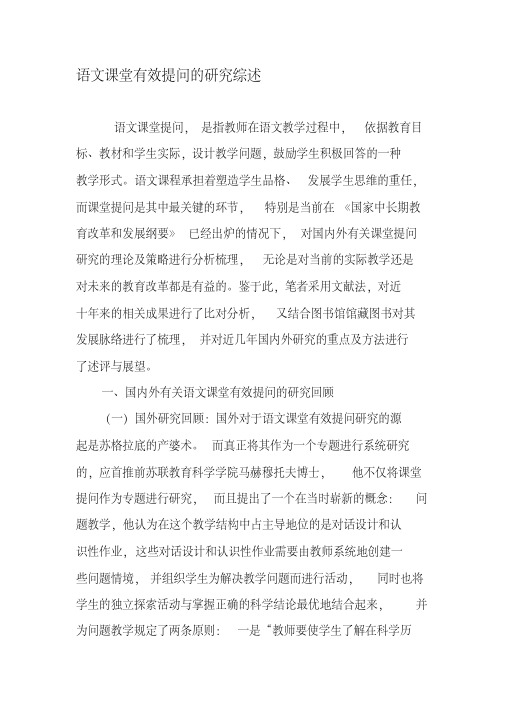 语文课堂有效提问的研究综述

语文课堂提问，是指教师在语文教学过程中，依据教育目标、教材和学生实际，设计教学问题，鼓励学生积极回答的一种教学形式。语文课程承担着塑造学生品格、发展学生思维的重任，而课堂提问是其中最关键的环节，特别是当前在《国家中长期教育改革和发展纲要》已经出炉的情况下，对国内外有关课堂提问研究的理论及策略进行分析梳理，无论是对当前的实际教学还是对未来的教育改革都是有益的。鉴于此，笔者采用文献法，对近十年来的相关成果进行了比对分析，又结合图书馆馆藏图书对其发展脉络进行了梳理，并对近几年国内外研究的重点及方法进行了述评与展望。

一、国内外有关语文课堂有效提问的研究回顾

（一）国外研究回顾：国外对于语文课堂有效提问研究的源起是苏格拉底的产婆术。而真正将其作为一个专题进行系统研究的，应首推前苏联教育科学学院马赫穆托夫博士，他不仅将课堂提问作为专题进行研究，而且提出了一个在当时崭新的概念：问题教学，他认为在这个教学结构中占主导地位的是对话设计和认识性作业，这些对话设计和认识性作业需要由教师系统地创建一些问题情境，并组织学生为解决教学问题而进行活动，同时也将学生的独立探索活动与掌握正确的科学结论最优地结合起来，并为问题教学规定了两条原则：一是“教师要使学生了解在科学历